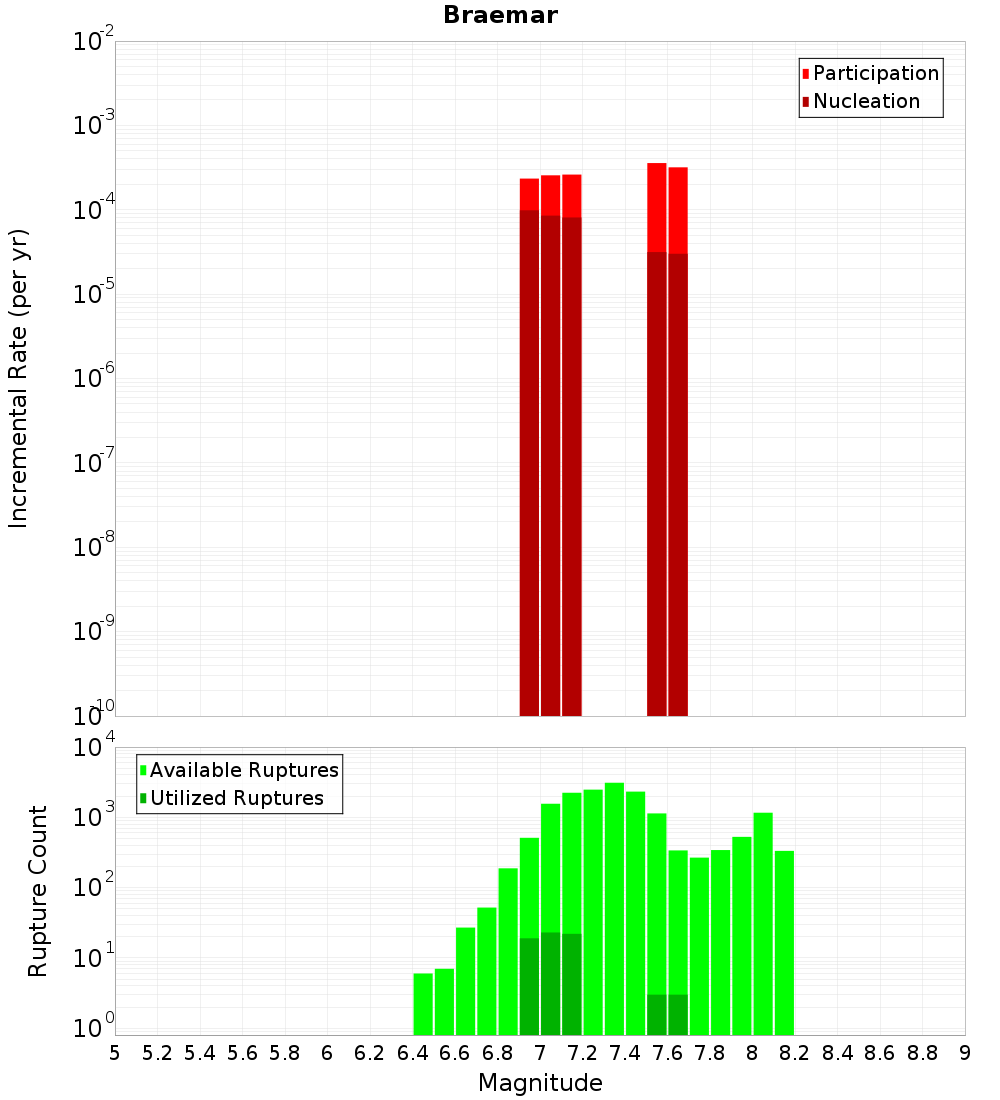 Braemar

Participation
Nucleation

Incremental Rate (per yr)

$10^{-2}$
$10^{-3}$
$10^{-4}$
$10^{-5}$
$10^{-6}$
$10^{-7}$
$10^{-8}$
$10^{-9}$
$10^{-10}$

Available Ruptures
Utilized Ruptures

Rupture Count

$10^{4}$
$10^{3}$
$10^{2}$
$10^{1}$
$10^{0}$

5 5.2 5.4 5.6 5.8 6 6.2 6.4 6.6 6.8 7 7.2 7.4 7.6 7.8 8 8.2 8.4 8.6 8.8 9

Magnitude